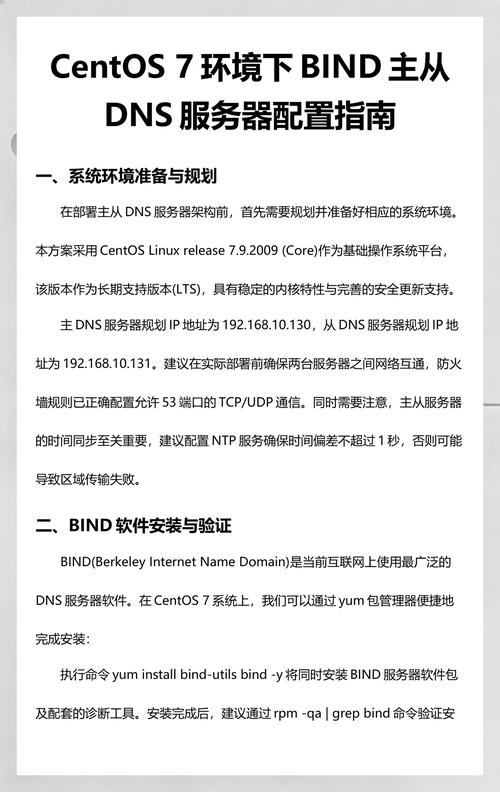 CentOS 7 环境下 BIND 主从 DNS 服务器配置指南

一、系统环境准备与规划

在部署主从 DNS 服务器架构前，首先需要规划并准备好相应的系统环境。本方案采用 CentOS Linux release 7.9.2009 (Core)作为基础操作系统平台，该版本作为长期支持版本(LTS)，具有稳定的内核特性与完善的安全更新支持。

主 DNS 服务器规划 IP 地址为 192.168.10.130，从 DNS 服务器规划 IP 地址为 192.168.10.131。建议在实际部署前确保两台服务器之间网络互通，防火墙规则已正确配置允许 53 端口的 TCP/UDP 通信。同时需要注意，主从服务器的时间同步至关重要，建议配置 NTP 服务确保时间偏差不超过 1 秒，否则可能导致区域传输失败。

二、BIND 软件安装与验证

BIND(Berkeley Internet Name Domain)是当前互联网上使用最广泛的 DNS 服务器软件。在 CentOS 7 系统上，我们可以通过 yum 包管理器便捷地完成安装：

执行命令 yum install bind-utils bind -y 将同时安装 BIND 服务器软件包及配套的诊断工具。安装完成后，建议通过 rpm -qa | grep bind 命令验证安